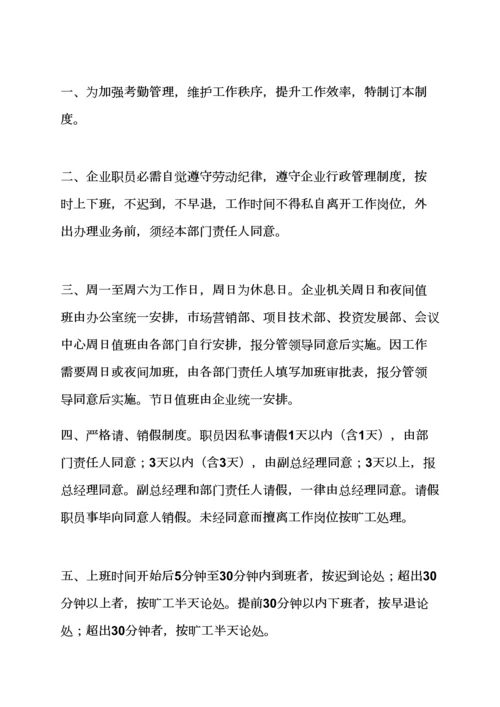 一、为加强考勤管理，维护工作秩序，提升工作效率，特制订本制度。

二、企业职员必需自觉遵守劳动纪律，遵守企业行政管理制度，按时上下班，不迟到，不早退，工作时间不得私自离开工作岗位，外出办理业务前，须经本部门责任人同意。

三、周一至周六为工作日，周日为休息日。企业机关周日和夜间值班由办公室统一安排，市场营销部、项目技术部、投资发展部、会议中心周日值班由各部门自行安排，报分管领导同意后实施。因工作需要周日或夜间加班，由各部门责任人填写加班审批表，报分管领导同意后实施。节日值班由企业统一安排。

四、严格请、销假制度。职员因私事请假1天以内（含1天），由部门责任人同意；3天以内（含3天），由副总经理同意；3天以上，报总经理同意。副总经理和部门责任人请假，一律由总经理同意。请假职员事毕向同意人销假。未经同意而擅离工作岗位按旷工处理。

五、上班时间开始后5分钟至30分钟内到班者，按迟到论处；超出30分钟以上者，按旷工半天论处。提前30分钟以内下班者，按早退论处；超出30分钟者，按旷工半天论处。